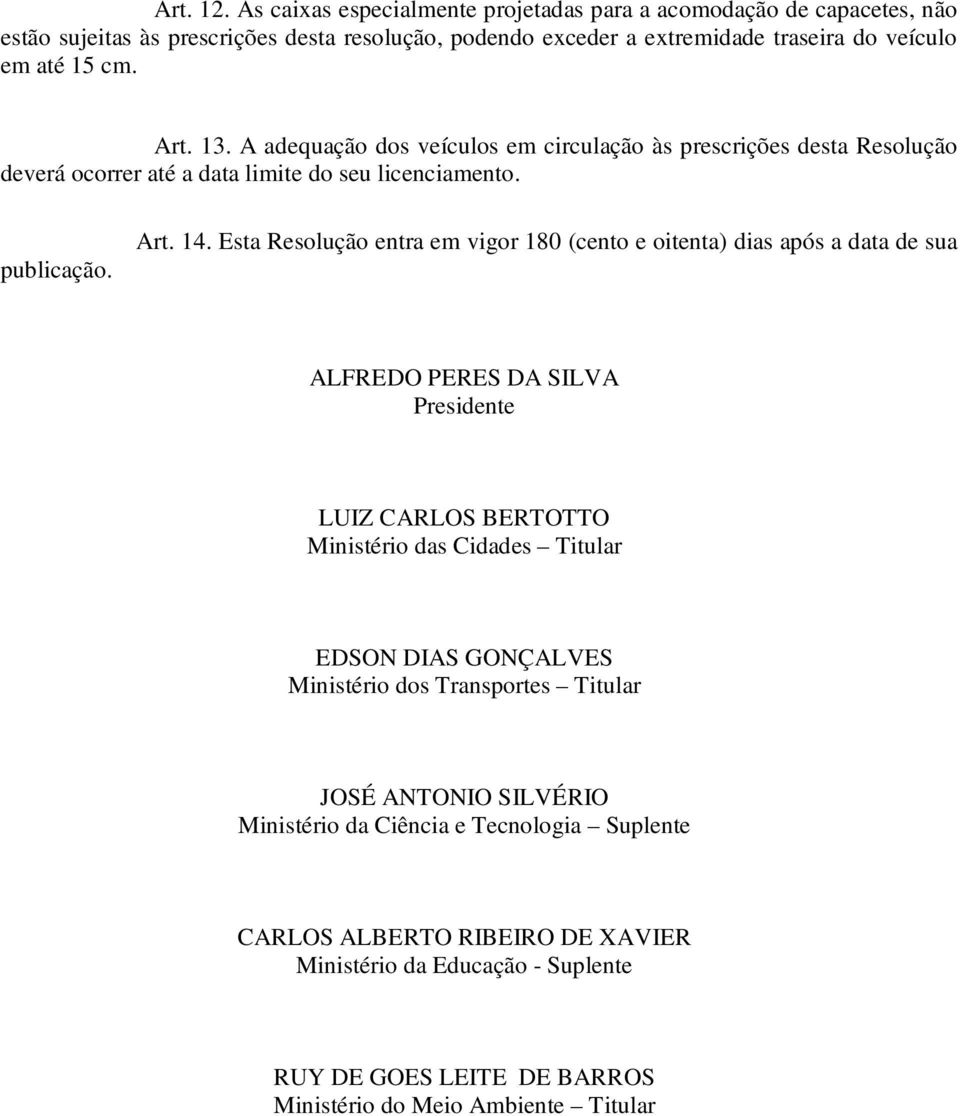 Art. 12. As caixas especialmente projetadas para a acomodação de capacetes, não estão sujeitas às prescrições desta resolução, podendo exceder a extremidade traseira do veículo em até 15 cm.

Art. 13. A adequação dos veículos em circulação às prescrições desta Resolução deverá ocorrer até a data limite do seu licenciamento.

Art. 14. Esta Resolução entra em vigor 180 (cento e oitenta) dias após a data de sua publicação.

ALFREDO PERES DA SILVA
Presidente

LUIZ CARLOS BERTOTTO
Ministério das Cidades – Titular

EDSON DIAS GONÇALVES
Ministério dos Transportes – Titular

JOSÉ ANTONIO SILVÉRIO
Ministério da Ciência e Tecnologia – Suplente

CARLOS ALBERTO RIBEIRO DE XAVIER
Ministério da Educação - Suplente

RUY DE GOES LEITE DE BARROS
Ministério do Meio Ambiente – Titular